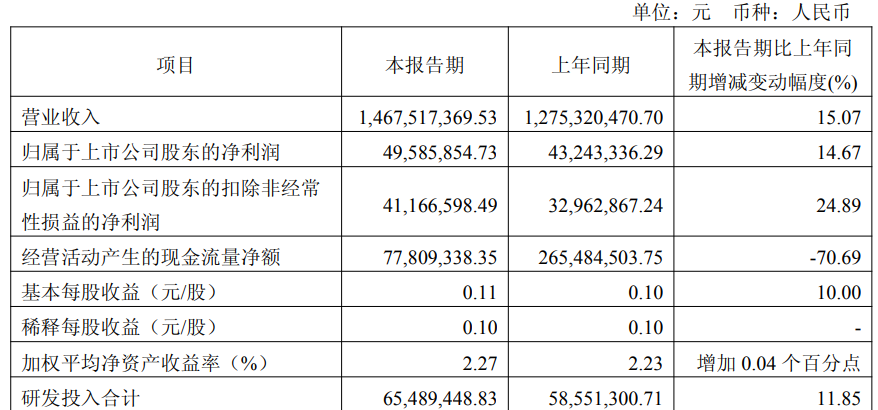 单位：元 币种：人民币

| 项目 | 本报告期 | 上年同期 | 本报告期比上年同期增减变动幅度(%) |
|---|---|---|---|
| 营业收入 | 1,467,517,369.53 | 1,275,320,470.70 | 15.07 |
| 归属于上市公司股东的净利润 | 49,585,854.73 | 43,243,336.29 | 14.67 |
| 归属于上市公司股东的扣除非经常性损益的净利润 | 41,166,598.49 | 32,962,867.24 | 24.89 |
| 经营活动产生的现金流量净额 | 77,809,338.35 | 265,484,503.75 | -70.69 |
| 基本每股收益（元/股） | 0.11 | 0.10 | 10.00 |
| 稀释每股收益（元/股） | 0.10 | 0.10 | - |
| 加权平均净资产收益率（%） | 2.27 | 2.23 | 增加0.04个百分点 |
| 研发投入合计 | 65,489,448.83 | 58,551,300.71 | 11.85 |